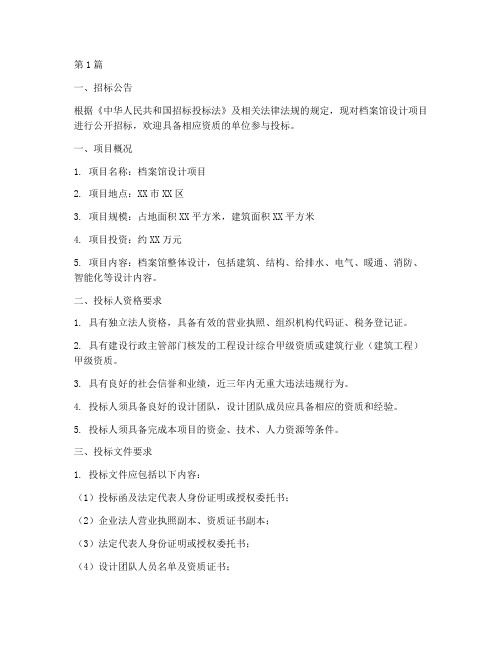 第1篇

一、招标公告

根据《中华人民共和国招标投标法》及相关法律法规的规定，现对档案馆设计项目进行公开招标，欢迎具备相应资质的单位参与投标。

一、项目概况

1. 项目名称：档案馆设计项目

2. 项目地点：XX市XX区

3. 项目规模：占地面积XX平方米，建筑面积XX平方米

4. 项目投资：约XX万元

5. 项目内容：档案馆整体设计，包括建筑、结构、给排水、电气、暖通、消防、智能化等设计内容。

二、投标人资格要求

1. 具有独立法人资格，具备有效的营业执照、组织机构代码证、税务登记证。

2. 具有建设行政主管部门核发的工程设计综合甲级资质或建筑行业（建筑工程）甲级资质。

3. 具有良好的社会信誉和业绩，近三年内无重大违法违规行为。

4. 投标人须具备良好的设计团队，设计团队成员应具备相应的资质和经验。

5. 投标人须具备完成本项目的资金、技术、人力资源等条件。

三、投标文件要求

1. 投标文件应包括以下内容：

（1）投标函及法定代表人身份证明或授权委托书；

（2）企业法人营业执照副本、资质证书副本；

（3）法定代表人身份证明或授权委托书；

（4）设计团队人员名单及资质证书；